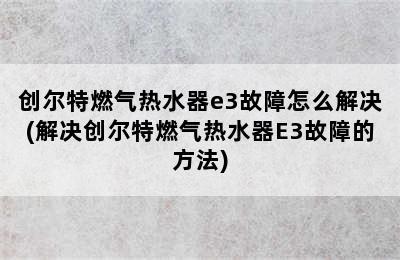 创尔特燃气热水器e3故障怎么解决(解决创尔特燃气热水器E3故障的方法)